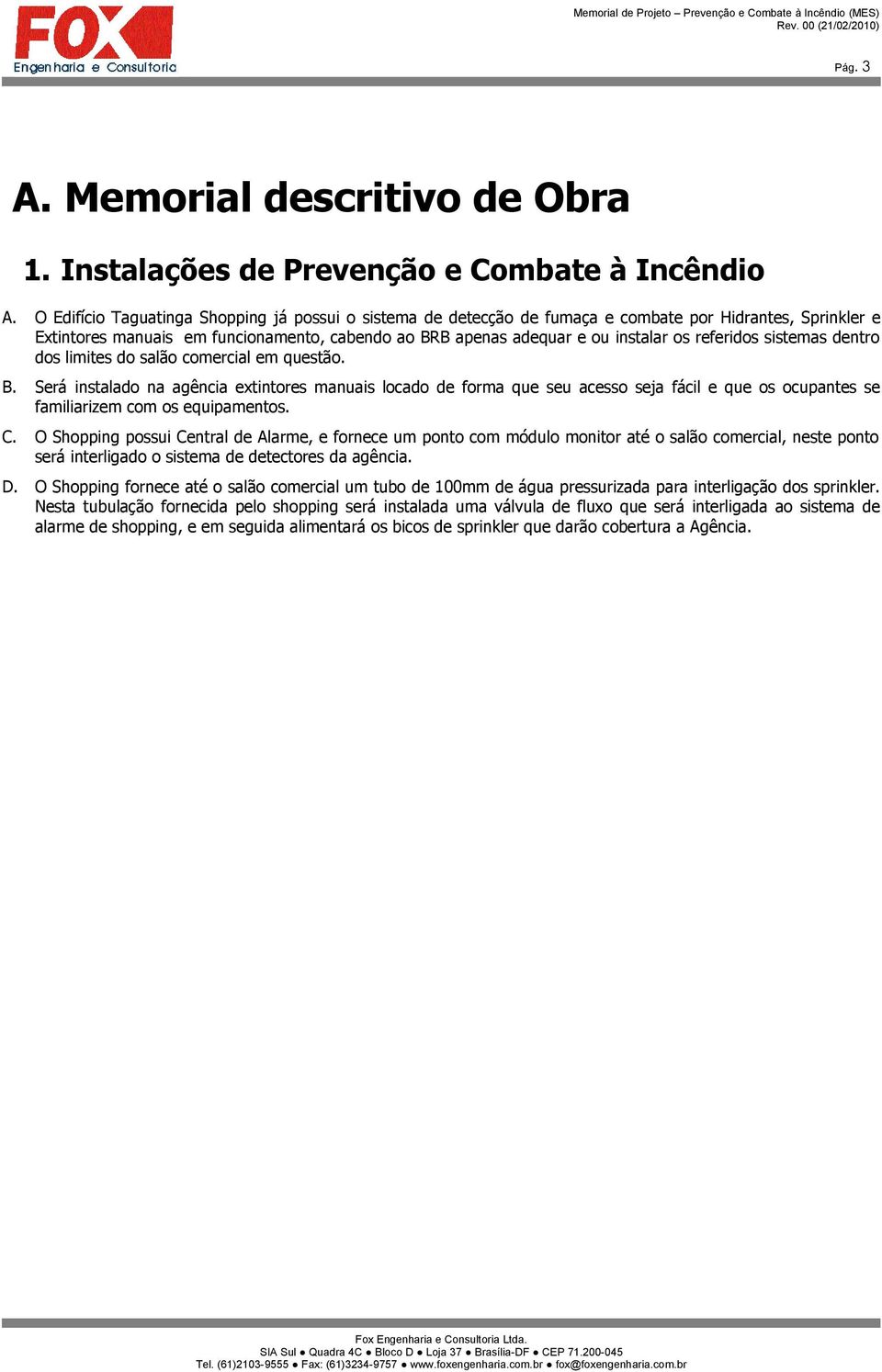 FOX
Engenharia e Consultoria

Memorial de Projeto – Prevenção e Combate à Incêndio (MES)
Rev. 00 (21/02/2010)

Pág. 3

A. Memorial descritivo de Obra

1. Instalações de Prevenção e Combate à Incêndio

A. O Edifício Taguatinga Shopping já possui o sistema de detecção de fumaça e combate por Hidrantes, Sprinkler e Extintores manuais em funcionamento, cabendo ao BRB apenas adequar e ou instalar os referidos sistemas dentro dos limites do salão comercial em questão.

B. Será instalado na agência extintores manuais locado de forma que seu acesso seja fácil e que os ocupantes se familiarizem com os equipamentos.

C. O Shopping possui Central de Alarme, e fornece um ponto com módulo monitor até o salão comercial, neste ponto será interligado o sistema de detectores da agência.

D. O Shopping fornece até o salão comercial um tubo de 100mm de água pressurizada para interligação dos sprinkler. Nesta tubulação fornecida pelo shopping será instalada uma válvula de fluxo que será interligada ao sistema de alarme de shopping, e em seguida alimentará os bicos de sprinkler que darão cobertura a Agência.

Fox Engenharia e Consultoria Ltda.
SIA Sul ● Quadra 4C ● Bloco D ● Loja 37 ● Brasília-DF ● CEP 71.200-045
Tel. (61)2103-9555 ● Fax: (61)3234-9757 ● www.foxengenharia.com.br ● fox@foxengenharia.com.br